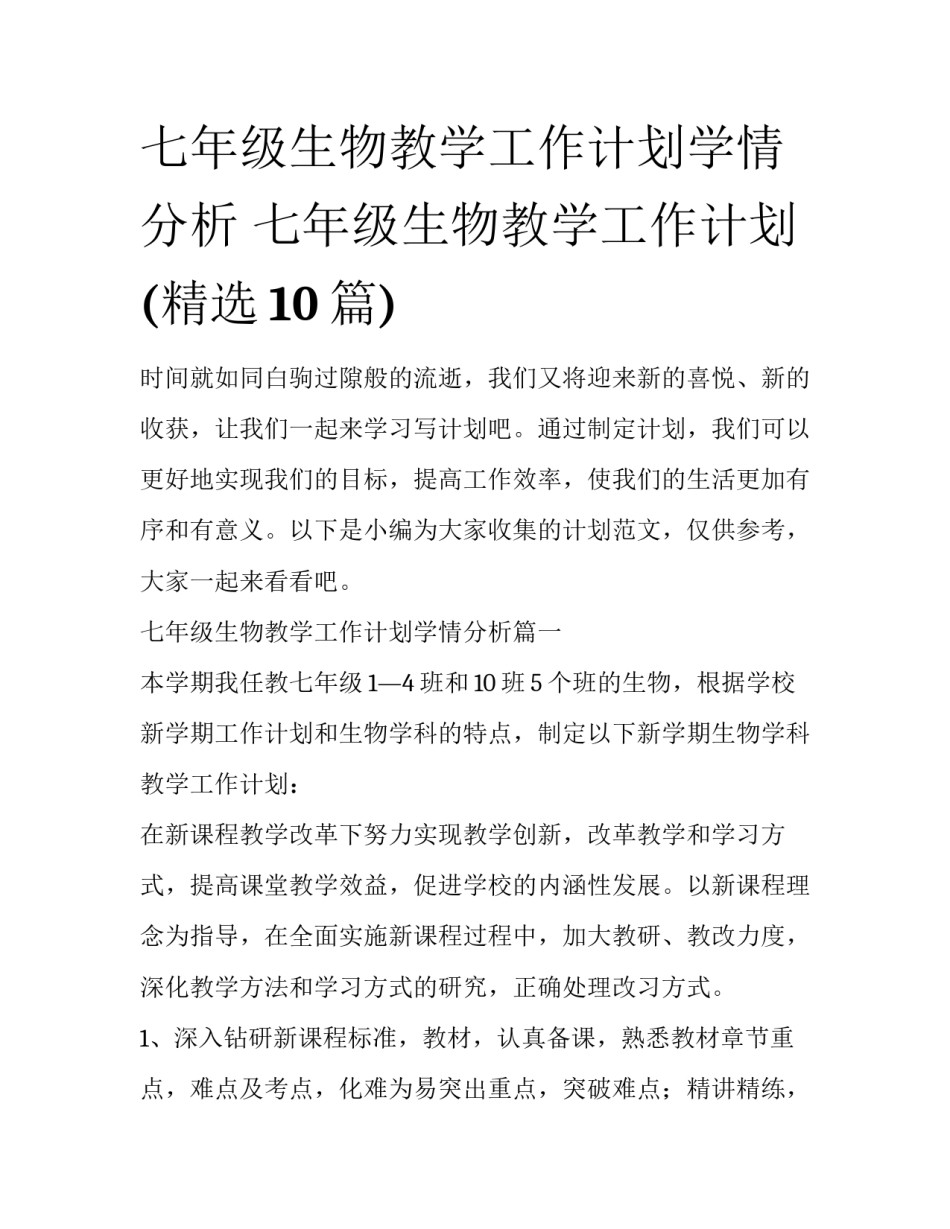 七年级生物教学工作计划学情分析 七年级生物教学工作计划(精选10篇)

时间就如同白驹过隙般的流逝，我们又将迎来新的喜悦、新的收获，让我们一起来学习写计划吧。通过制定计划，我们可以更好地实现我们的目标，提高工作效率，使我们的生活更加有序和有意义。以下是小编为大家收集的计划范文，仅供参考，大家一起来看看吧。

七年级生物教学工作计划学情分析篇一

本学期我任教七年级1—4班和10班5个班的生物，根据学校新学期工作计划和生物学科的特点，制定以下新学期生物学科教学工作计划：

在新课程教学改革下努力实现教学创新，改革教学和学习方式，提高课堂教学效益，促进学校的内涵性发展。以新课程理念为指导，在全面实施新课程过程中，加大教研、教改力度，深化教学方法和学习方式的研究，正确处理改习方式。

1、深入钻研新课程标准，教材，认真备课，熟悉教材章节重点，难点及考点，化难为易突出重点，突破难点；精讲精练，